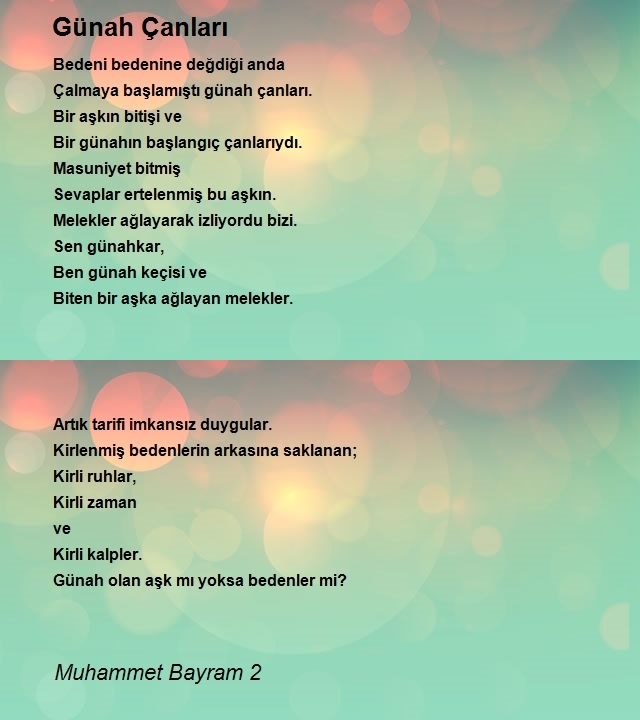 Günah Çanları

Bedeni bedenine değdiği anda
Çalmaya başlamıştı günah çanları.
Bir aşkın bitişi ve
Bir günahın başlangıç çanlarıydı.
Masuniyet bitmiş
Sevaplar ertelenmiş bu aşkın.
Melekler ağlayarak izliyordu bizi.
Sen günahkar,
Ben günah keçisi ve
Biten bir aşka ağlayan melekler.

Artık tarifi imkansız duygular.
Kirlenmiş bedenlerin arkasına saklanan;
Kirli ruhlar,
Kirli zaman
ve
Kirli kalpler.
Günah olan aşk mı yoksa bedenler mi?

Muhammet Bayram 2